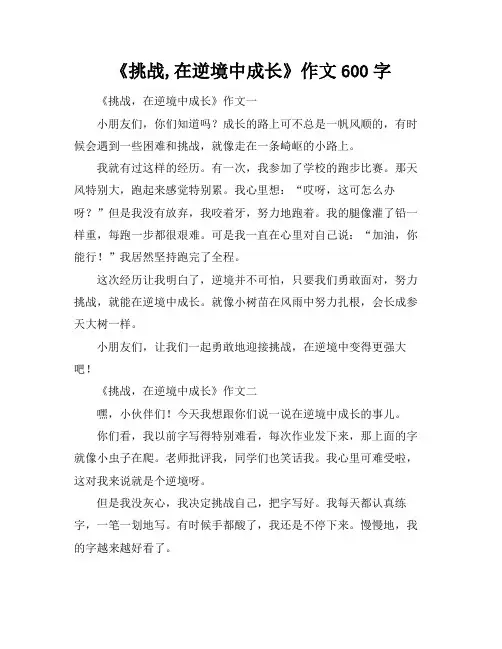 《挑战,在逆境中成长》作文 600 字

《挑战，在逆境中成长》作文一

小朋友们，你们知道吗？成长的路上可不总是一帆风顺的，有时候会遇到一些困难和挑战，就像走在一条崎岖的小路上。

我就有过这样的经历。有一次，我参加了学校的跑步比赛。那天风特别大，跑起来感觉特别累。我心里想：“哎呀，这可怎么办呀？”但是我没有放弃，我咬着牙，努力地跑着。我的腿像灌了铅一样重，每跑一步都很艰难。可是我一直在心里对自己说：“加油，你能行！”我居然坚持跑完了全程。

这次经历让我明白了，逆境并不可怕，只要我们勇敢面对，努力挑战，就能在逆境中成长。就像小树苗在风雨中努力扎根，会长成参天大树一样。

小朋友们，让我们一起勇敢地迎接挑战，在逆境中变得更强大吧！

《挑战，在逆境中成长》作文二

嘿，小伙伴们！今天我想跟你们说一说在逆境中成长的事儿。

你们看，我以前字写得特别难看，每次作业发下来，那上面的字就像小虫子在爬。老师批评我，同学们也笑话我。我心里可难受啦，这对我来说就是个逆境呀。

但是我没灰心，我决定挑战自己，把字写好。我每天都认真练字，一笔一划地写。有时候手都酸了，我还是不停下来。慢慢地，我的字越来越好看了。